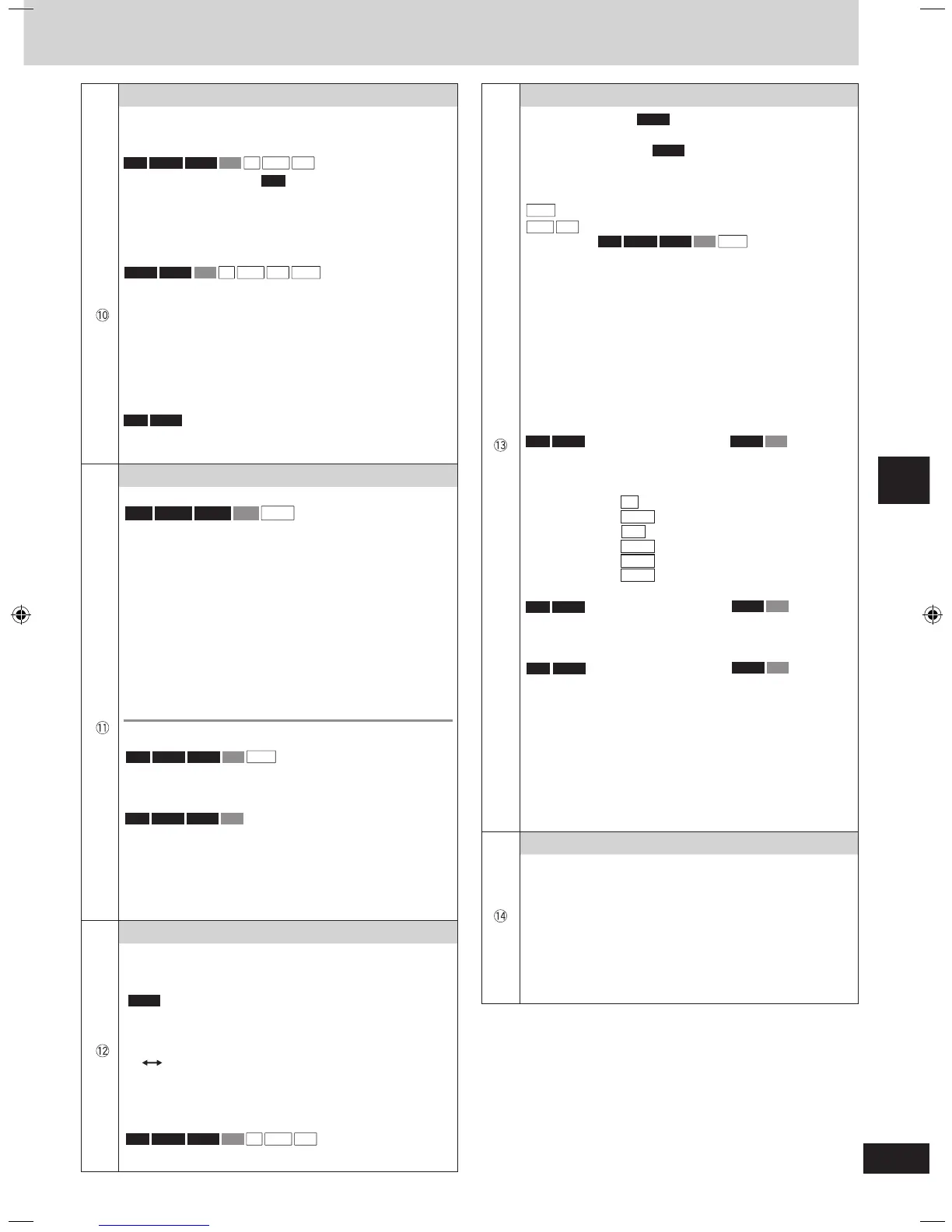 ⑩

⑪

⑫

⑬

⑭